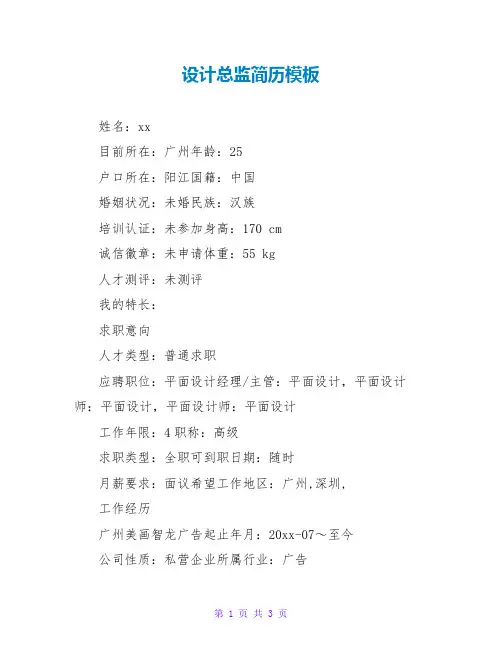 设计总监简历模板

姓名：xx

目前所在：广州年龄：25

户口所在：阳江国籍：中国

婚姻状况：未婚民族：汉族

培训认证：未参加身高：170 cm

诚信徽章：未申请体重：55 kg

人才测评：未测评

我的特长：

求职意向

人才类型：普通求职

应聘职位：平面设计经理/主管：平面设计，平面设计师：平面设计，平面设计师：平面设计

工作年限：4职称：高级

求职类型：全职可到职日期：随时

月薪要求：面议希望工作地区：广州,深圳,

工作经历

广州美画智龙广告起止年月：20xx-07～至今

公司性质：私营企业所属行业：广告

第 1 页 共 3 页